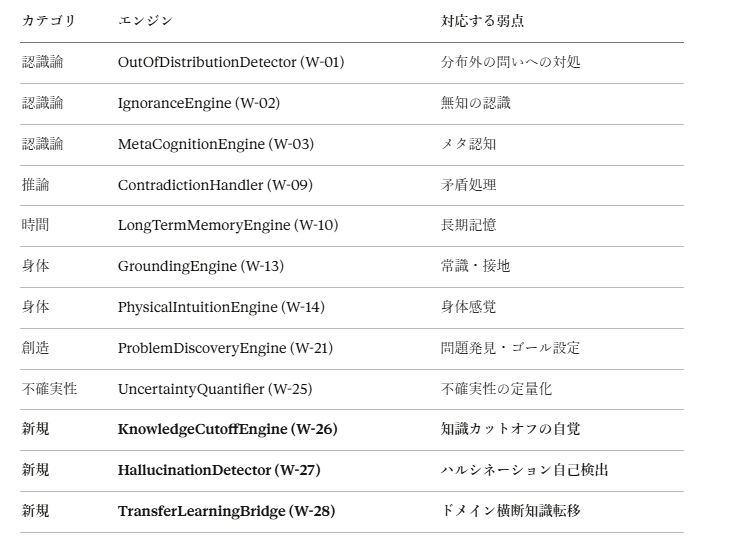 | カテゴリ | エンジン | 対応する弱点 |
|---|---|---|
| 認識論 | OutOfDistributionDetector (W-01) | 分布外の問いへの対処 |
| 認識論 | IgnoranceEngine (W-02) | 無知の認識 |
| 認識論 | MetaCognitionEngine (W-03) | メタ認知 |
| 推論 | ContradictionHandler (W-09) | 矛盾処理 |
| 時間 | LongTermMemoryEngine (W-10) | 長期記憶 |
| 身体 | GroundingEngine (W-13) | 常識・接地 |
| 身体 | PhysicalIntuitionEngine (W-14) | 身体感覚 |
| 創造 | ProblemDiscoveryEngine (W-21) | 問題発見・ゴール設定 |
| 不確実性 | UncertaintyQuantifier (W-25) | 不確実性の定量化 |
| **新規** | **KnowledgeCutoffEngine (W-26)** | **知識カットオフの自覚** |
| **新規** | **HallucinationDetector (W-27)** | **ハルシネーション自己検出** |
| **新規** | **TransferLearningBridge (W-28)** | **ドメイン横断知識転移** |